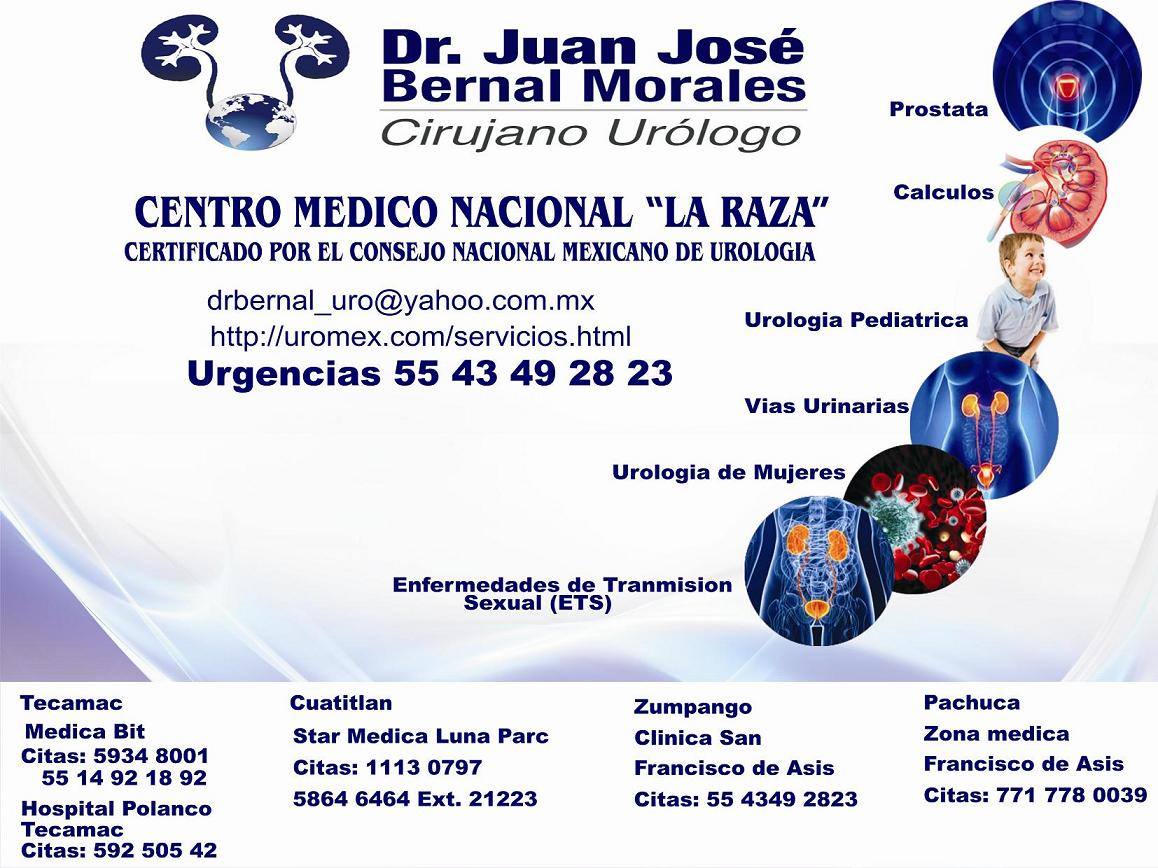 Dr. Juan José
Bernal Morales
Cirujano Urólogo

CENTRO MEDICO NACIONAL "LA RAZA"
CERTIFICADO POR EL CONSEJO NACIONAL MEXICANO DE UROLOGIA

drbernal_uro@yahoo.com.mx
http://uromex.com/servicios.html
Urgencias 55 43 49 28 23

Prostata
Calculos
Urologia Pediatrica
Vias Urinarias
Urologia de Mujeres
Enfermedades de Tranmision Sexual (ETS)

Tecamac
Medica Bit
Citas: 5934 8001
55 14 92 18 92
Hospital Polanco
Tecamac
Citas: 592 505 42

Cuatitlan
Star Medica Luna Parc
Citas: 1113 0797
5864 6464 Ext. 21223

Zumpango
Clinica San
Francisco de Asis
Citas: 55 4349 2823

Pachuca
Zona medica
Francisco de Asis
Citas: 771 778 0039